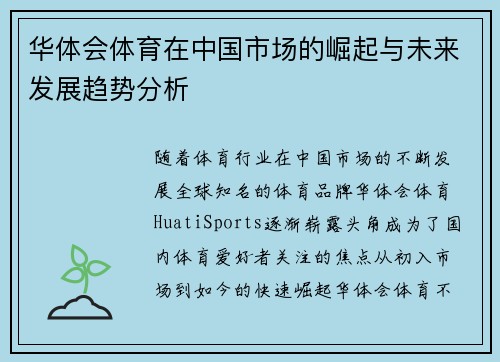 华体会体育在中国市场的崛起与未来发展趋势分析

随着体育行业在中国市场的不断发展全球知名的体育品牌华体会体育HuatiSports逐渐崭露头角成为了国内体育爱好者关注的焦点从初入市场到如今的快速崛起华体会体育不